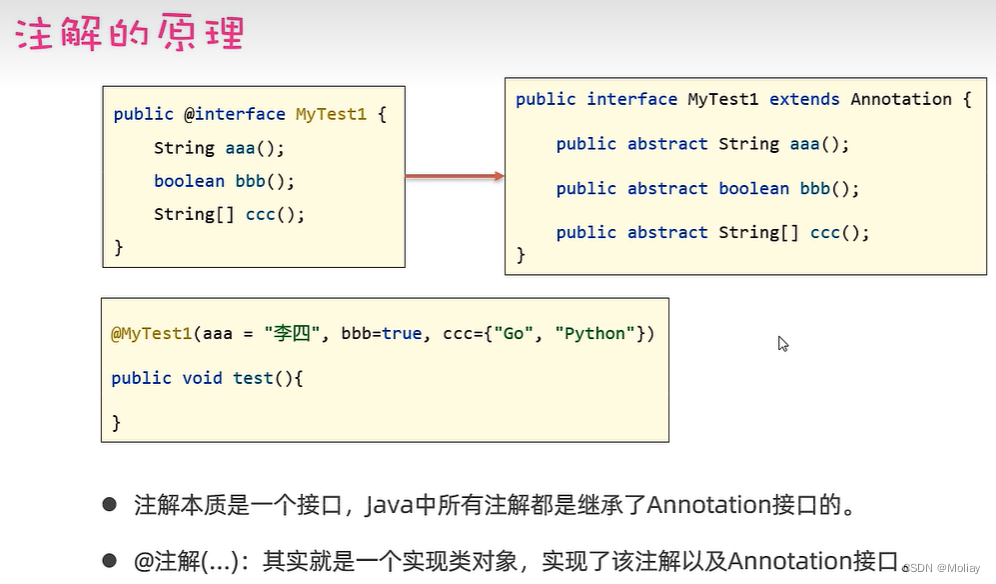 注解的原理

public @interface MyTest1 {
    String aaa();
    boolean bbb();
    String[] ccc();
}

public interface MyTest1 extends Annotation {
    public abstract String aaa();
    public abstract boolean bbb();
    public abstract String[] ccc();
}

@MyTest1(aaa = "李四", bbb=true, ccc={"Go", "Python"})
public void test(){
}

• 注解本质是一个接口，Java中所有注解都是继承了Annotation接口的。

• @注解(...)：其实就是一个实现类对象，实现了该注解以及Annotation接口。

CSDN @Moliay